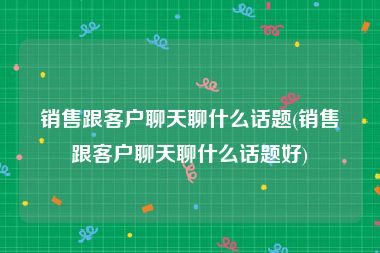 销售跟客户聊天聊什么话题(销售跟客户聊天聊什么话题好)